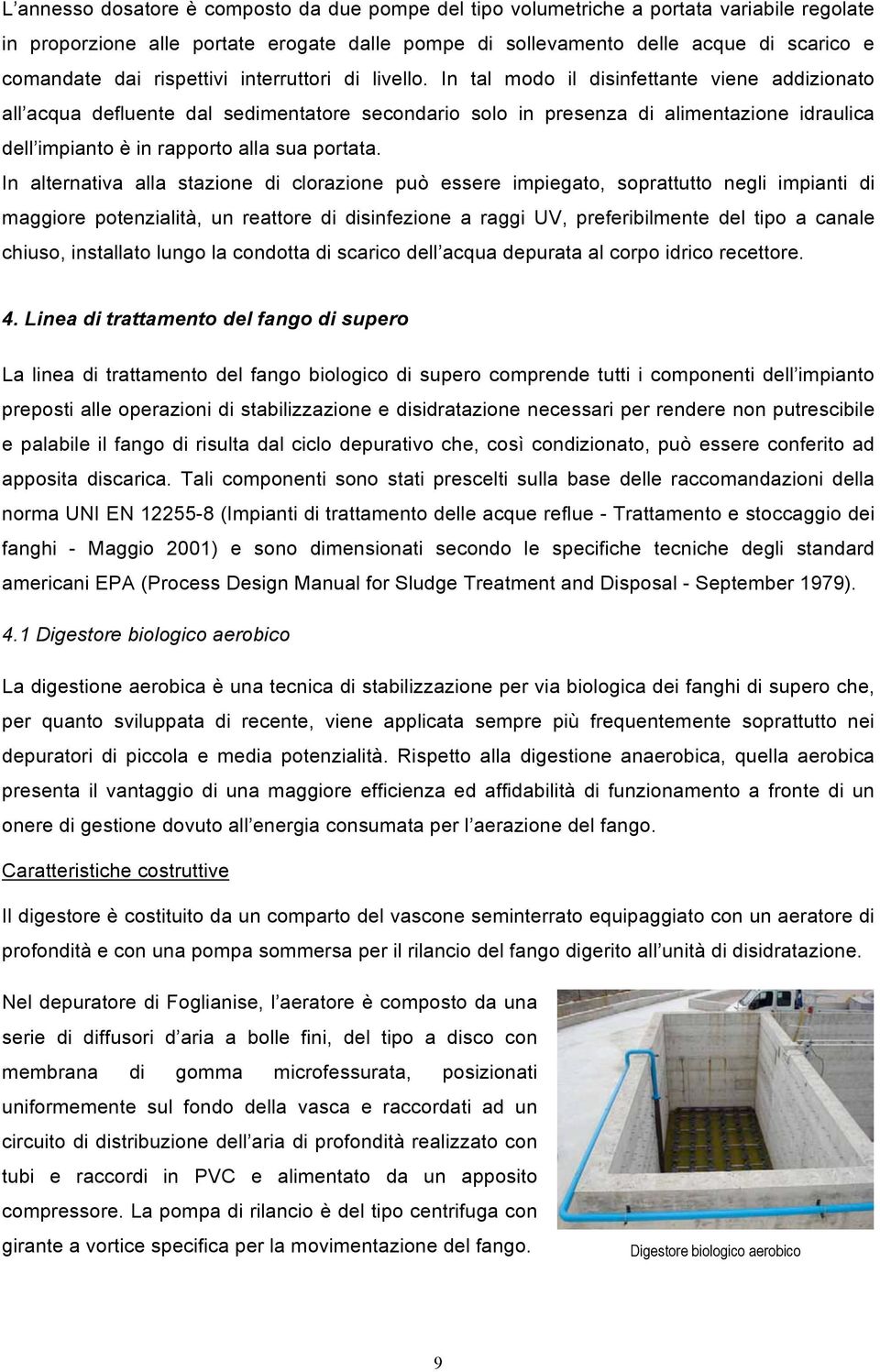 L'annesso dosatore è composto da due pompe del tipo volumetriche a portata variabile regolate in proporzione alle portate erogate dalle pompe di sollevamento delle acque di scarico e comandate dai rispettivi interruttori di livello. In tal modo il disinfettante viene addizionato all'acqua defluente dal sedimentatore secondario solo in presenza di alimentazione idraulica dell'impianto è in rapporto alla sua portata.

In alternativa alla stazione di clorazione può essere impiegato, soprattutto negli impianti di maggiore potenzialità, un reattore di disinfezione a raggi UV, preferibilmente del tipo a canale chiuso, installato lungo la condotta di scarico dell'acqua depurata al corpo idrico recettore.

4. Linea di trattamento del fango di supero

La linea di trattamento del fango biologico di supero comprende tutti i componenti dell'impianto preposti alle operazioni di stabilizzazione e disidratazione necessari per rendere non putrescibile e palabile il fango di risulta dal ciclo depurativo che, così condizionato, può essere conferito ad apposita discarica. Tali componenti sono stati prescelti sulla base delle raccomandazioni della norma UNI EN 12255-8 (Impianti di trattamento delle acque reflue - Trattamento e stoccaggio dei fanghi - Maggio 2001) e sono dimensionati secondo le specifiche tecniche degli standard americani EPA (Process Design Manual for Sludge Treatment and Disposal - September 1979).

4.1 Digestore biologico aerobico

La digestione aerobica è una tecnica di stabilizzazione per via biologica dei fanghi di supero che, per quanto sviluppata di recente, viene applicata sempre più frequentemente soprattutto nei depuratori di piccola e media potenzialità. Rispetto alla digestione anaerobica, quella aerobica presenta il vantaggio di una maggiore efficienza ed affidabilità di funzionamento a fronte di un onere di gestione dovuto all'energia consumata per l'aerazione del fango.

Caratteristiche costruttive

Il digestore è costituito da un comparto del vascone seminterrato equipaggiato con un aeratore di profondità e con una pompa sommersa per il rilancio del fango digerito all'unità di disidratazione.

Nel depuratore di Foglianise, l'aeratore è composto da una serie di diffusori d'aria a bolle fini, del tipo a disco con membrana di gomma microfessurata, posizionati uniformemente sul fondo della vasca e raccordati ad un circuito di distribuzione dell'aria di profondità realizzato con tubi e raccordi in PVC e alimentato da un apposito compressore. La pompa di rilancio è del tipo centrifuga con girante a vortice specifica per la movimentazione del fango.

Digestore biologico aerobico

9